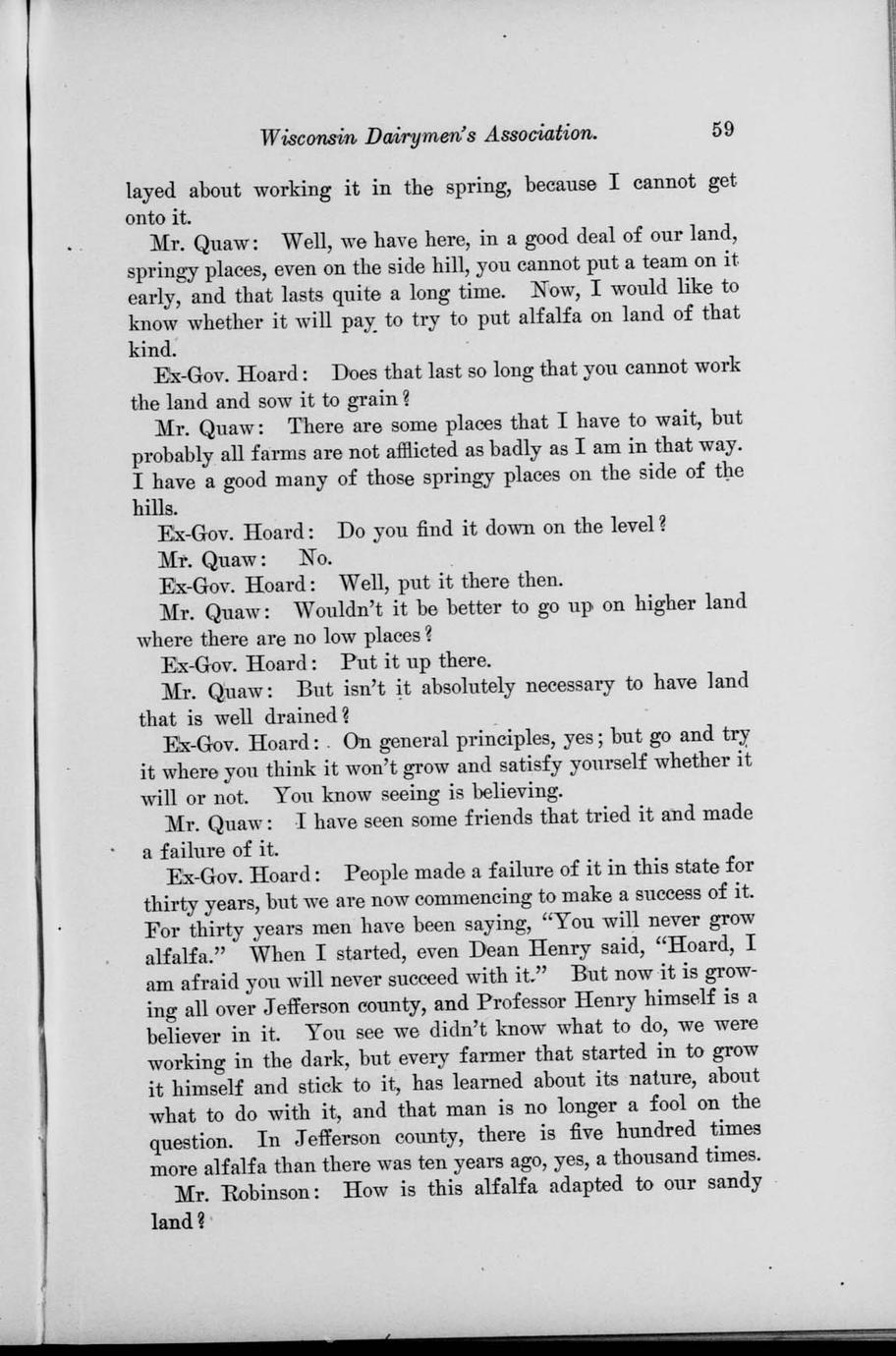 Wisconsin Dairymen's Association. 59

layed about working it in the spring, because I cannot get onto it.

Mr. Quaw: Well, we have here, in a good deal of our land, springy places, even on the side hill, you cannot put a team on it early, and that lasts quite a long time. Now, I would like to know whether it will pay to try to put alfalfa on land of that kind.

Ex-Gov. Hoard: Does that last so long that you cannot work the land and sow it to grain?

Mr. Quaw: There are some places that I have to wait, but probably all farms are not afflicted as badly as I am in that way. I have a good many of those springy places on the side of the hills.

Ex-Gov. Hoard: Do you find it down on the level?

Mr. Quaw: No.

Ex-Gov. Hoard: Well, put it there then.

Mr. Quaw: Wouldn't it be better to go up on higher land where there are no low places?

Ex-Gov. Hoard: Put it up there.

Mr. Quaw: But isn't it absolutely necessary to have land that is well drained?

Ex-Gov. Hoard: On general principles, yes; but go and try it where you think it won't grow and satisfy yourself whether it will or not. You know seeing is believing.

Mr. Quaw: I have seen some friends that tried it and made a failure of it.

Ex-Gov. Hoard: People made a failure of it in this state for thirty years, but we are now commencing to make a success of it. For thirty years men have been saying, "You will never grow alfalfa." When I started, even Dean Henry said, "Hoard, I am afraid you will never succeed with it." But now it is growing all over Jefferson county, and Professor Henry himself is a believer in it. You see we didn't know what to do, we were working in the dark, but every farmer that started in to grow it himself and stick to it, has learned about its nature, about what to do with it, and that man is no longer a fool on the question. In Jefferson county, there is five hundred times more alfalfa than there was ten years ago, yes, a thousand times.

Mr. Robinson: How is this alfalfa adapted to our sandy land?